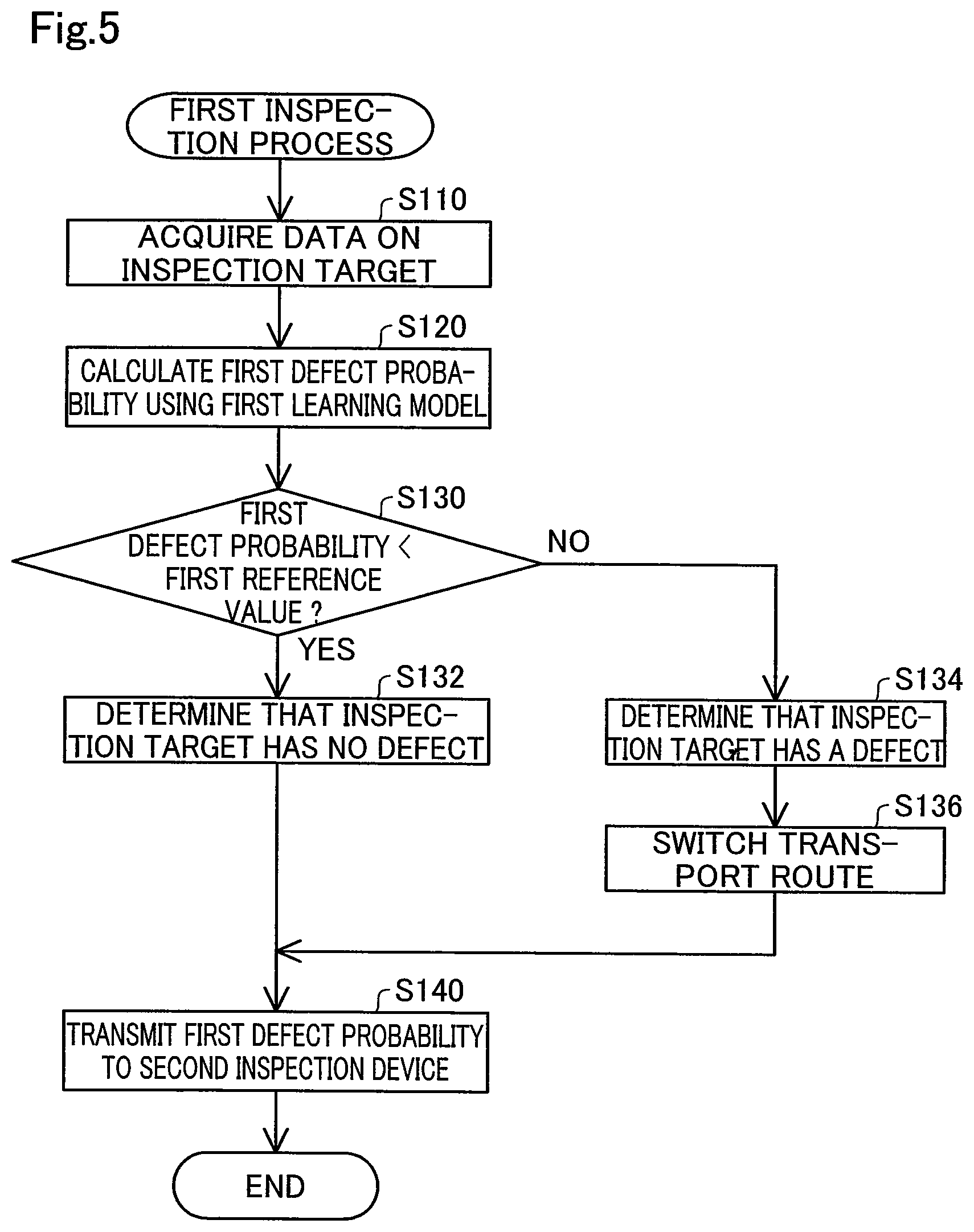 Fig.5

FIRST INSPECTION PROCESS

S110
ACQUIRE DATA ON INSPECTION TARGET

S120
CALCULATE FIRST DEFECT PROBABILITY USING FIRST LEARNING MODEL

S130
FIRST DEFECT PROBABILITY < FIRST REFERENCE VALUE ?

NO

YES

S132
DETERMINE THAT INSPECTION TARGET HAS NO DEFECT

S134
DETERMINE THAT INSPECTION TARGET HAS A DEFECT

S136
SWITCH TRANSPORT ROUTE

S140
TRANSMIT FIRST DEFECT PROBABILITY TO SECOND INSPECTION DEVICE

END